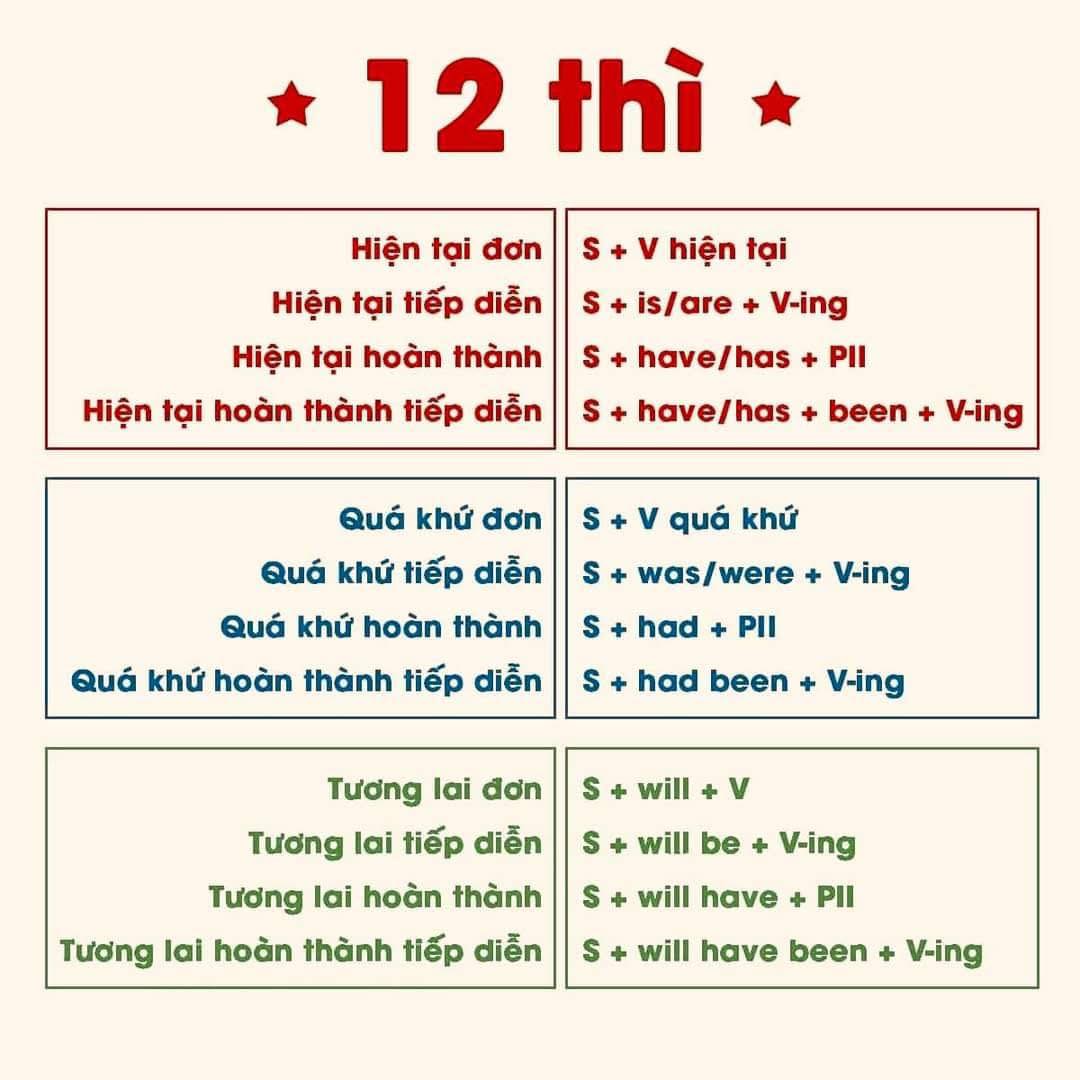 ★ 12 thì ★

| | |
|---|---|
| Hiện tại đơn | S + V hiện tại |
| Hiện tại tiếp diễn | S + is/are + V-ing |
| Hiện tại hoàn thành | S + have/has + PII |
| Hiện tại hoàn thành tiếp diễn | S + have/has + been + V-ing |

| | |
|---|---|
| Quá khứ đơn | S + V quá khứ |
| Quá khứ tiếp diễn | S + was/were + V-ing |
| Quá khứ hoàn thành | S + had + PII |
| Quá khứ hoàn thành tiếp diễn | S + had been + V-ing |

| | |
|---|---|
| Tương lai đơn | S + will + V |
| Tương lai tiếp diễn | S + will be + V-ing |
| Tương lai hoàn thành | S + will have + PII |
| Tương lai hoàn thành tiếp diễn | S + will have been + V-ing |